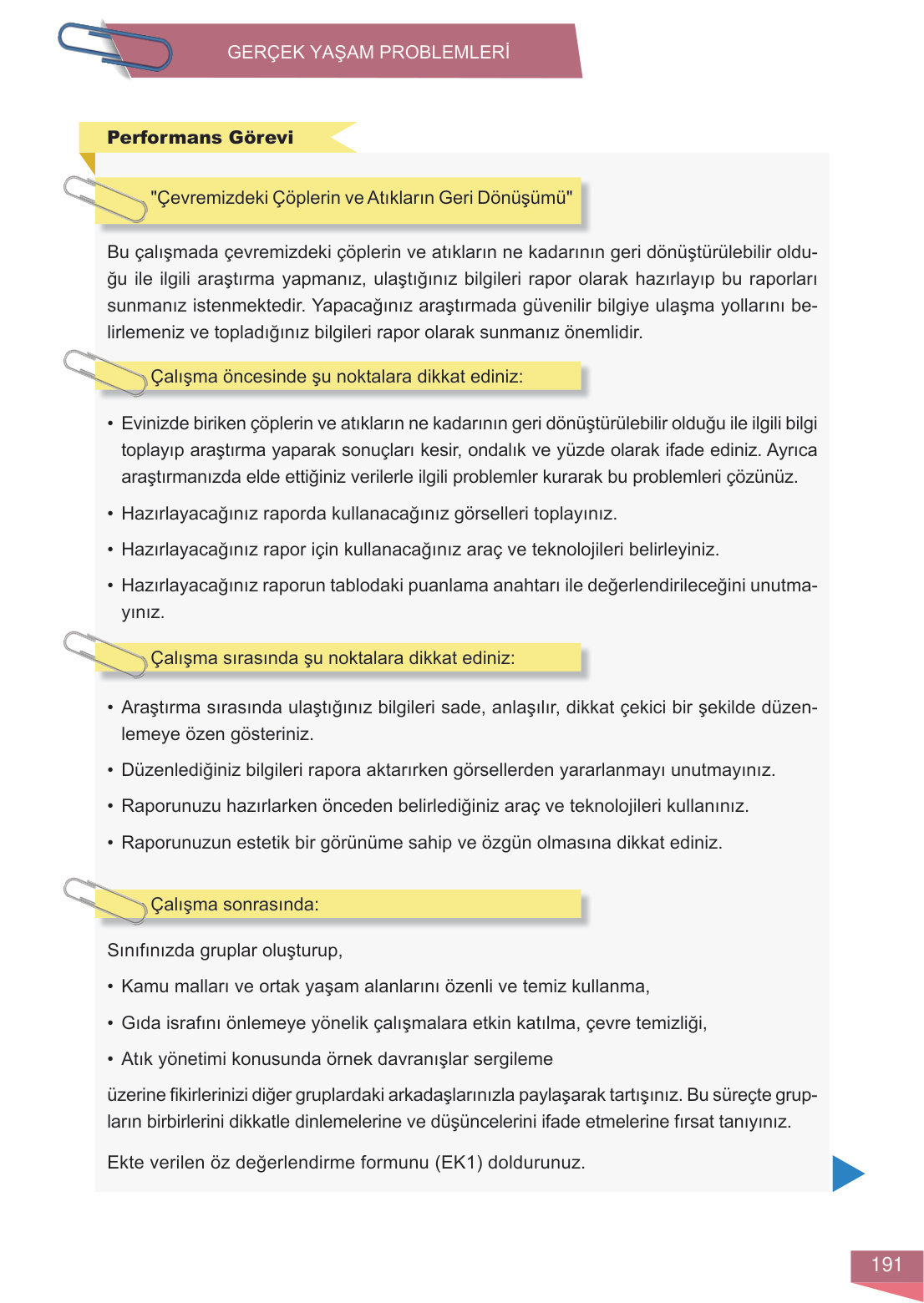 GERÇEK YAŞAM PROBLEMLERİ

Performans Görevi

"Çevremizdeki Çöplerin ve Atıkların Geri Dönüşümü"

Bu çalışmada çevremizdeki çöplerin ve atıkların ne kadarının geri dönüştürülebilir olduğu ile ilgili araştırma yapmanız, ulaştığınız bilgileri rapor olarak hazırlayıp bu raporları sunmanız istenmektedir. Yapacağınız araştırmada güvenilir bilgiye ulaşma yollarını belirlemeniz ve topladığınız bilgileri rapor olarak sunmanız önemlidir.

Çalışma öncesinde şu noktalara dikkat ediniz:

• Evinizde biriken çöplerin ve atıkların ne kadarının geri dönüştürülebilir olduğu ile ilgili bilgi toplayıp araştırma yaparak sonuçları kesir, ondalık ve yüzde olarak ifade ediniz. Ayrıca araştırmanızda elde ettiğiniz verilerle ilgili problemler kurarak bu problemleri çözünüz.

• Hazırlayacağınız raporda kullanacağınız görselleri toplayınız.

• Hazırlayacağınız rapor için kullanacağınız araç ve teknolojileri belirleyiniz.

• Hazırlayacağınız raporun tablodaki puanlama anahtarı ile değerlendirileceğini unutmayınız.

Çalışma sırasında şu noktalara dikkat ediniz:

• Araştırma sırasında ulaştığınız bilgileri sade, anlaşılır, dikkat çekici bir şekilde düzenlemeye özen gösteriniz.

• Düzenlediğiniz bilgileri rapora aktarırken görsellerden yararlanmayı unutmayınız.

• Raporunuzu hazırlarken önceden belirlediğiniz araç ve teknolojileri kullanınız.

• Raporunuzun estetik bir görünüme sahip ve özgün olmasına dikkat ediniz.

Çalışma sonrasında:

Sınıfınızda gruplar oluşturup,

• Kamu malları ve ortak yaşam alanlarını özenli ve temiz kullanma,

• Gıda israfını önlemeye yönelik çalışmalara etkin katılma, çevre temizliği,

• Atık yönetimi konusunda örnek davranışlar sergileme

üzerine fikirlerinizi diğer gruplardaki arkadaşlarınızla paylaşarak tartışınız. Bu süreçte grupların birbirlerini dikkatle dinlemelerine ve düşüncelerini ifade etmelerine fırsat tanıyınız.

Ekte verilen öz değerlendirme formunu (EK1) doldurunuz.

191